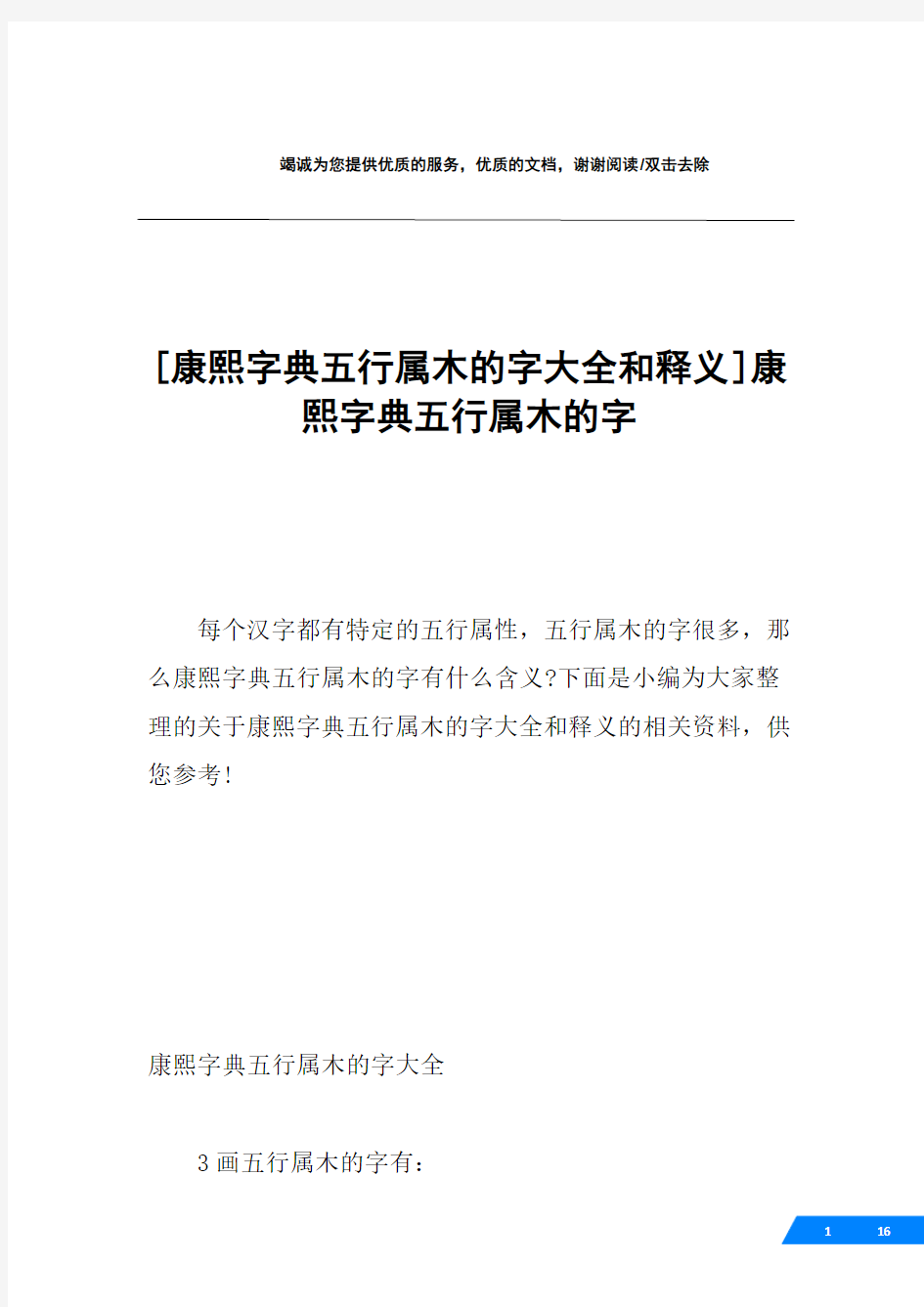 竭诚为您提供优质的服务，优质的文档，谢谢阅读/双击去除

[康熙字典五行属木的字大全和释义]康熙字典五行属木的字

每个汉字都有特定的五行属性，五行属木的字很多，那么康熙字典五行属木的字有什么含义?下面是小编为大家整理的关于康熙字典五行属木的字大全和释义的相关资料，供您参考!

康熙字典五行属木的字大全

3 画五行属木的字有：

1 16